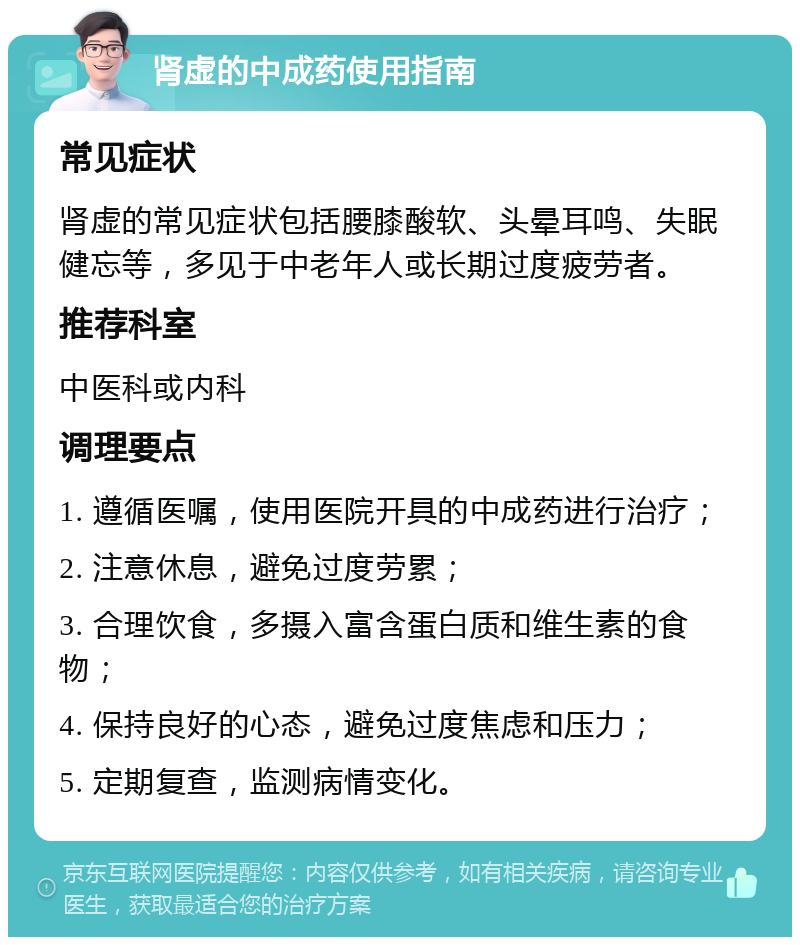 肾虚的中成药使用指南

常见症状

肾虚的常见症状包括腰膝酸软、头晕耳鸣、失眠健忘等，多见于中老年人或长期过度疲劳者。

推荐科室

中医科或内科

调理要点

1. 遵循医嘱，使用医院开具的中成药进行治疗；

2. 注意休息，避免过度劳累；

3. 合理饮食，多摄入富含蛋白质和维生素的食物；

4. 保持良好的心态，避免过度焦虑和压力；

5. 定期复查，监测病情变化。

京东互联网医院提醒您：内容仅供参考，如有相关疾病，请咨询专业医生，获取最适合您的治疗方案